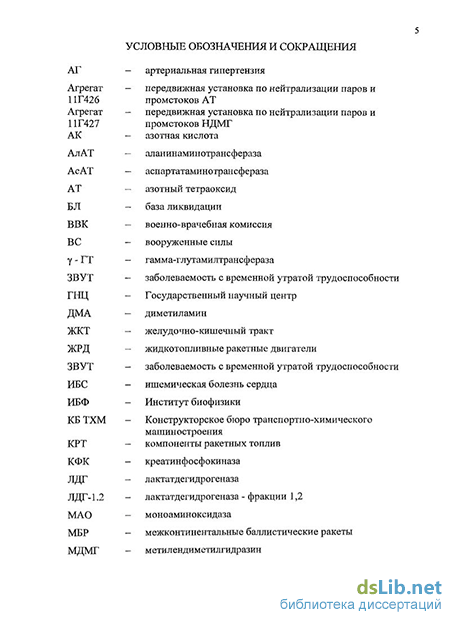 5

УСЛОВНЫЕ ОБОЗНАЧЕНИЯ И СОКРАЩЕНИЯ

АГ – артериальная гипертензия

Агрегат 11Г426 – передвижная установка по нейтрализации паров и промстоков АТ

Агрегат 11Г427 – передвижная установка по нейтрализации паров и промстоков НДМГ

АК – азотная кислота

АлАТ – аланинаминотрансфераза

АсАТ – аспартатаминотрансфераза

АТ – азотный тетраоксид

БЛ – база ликвидации

ВВК – военно-врачебная комиссия

ВС – вооруженные силы

γ - ГТ – гамма-глутамилтрансфераза

ЗВУТ – заболеваемость с временной утратой трудоспособности

ГНЦ – Государственный научный центр

ДМА – диметиламин

ЖКТ – желудочно-кишечный тракт

ЖРД – жидкотопливные ракетные двигатели

ЗВУТ – заболеваемость с временной утратой трудоспособности

ИБС – ишемическая болезнь сердца

ИБФ – Институт биофизики

КБ ТХМ – Конструкторское бюро транспортно-химического машиностроения

КРТ – компоненты ракетных топлив

КФК – креатинфосфокиназа

ЛДГ – лактатдегидрогеназа

ЛДГ-1.2 – лактатдегидрогеназа - фракции 1,2

МАО – моноаминоксидаза

МБР – межконтинентальные баллистические ракеты

МДМГ – метилендиметилгидразин

dsLib.net
библиотека диссертаций